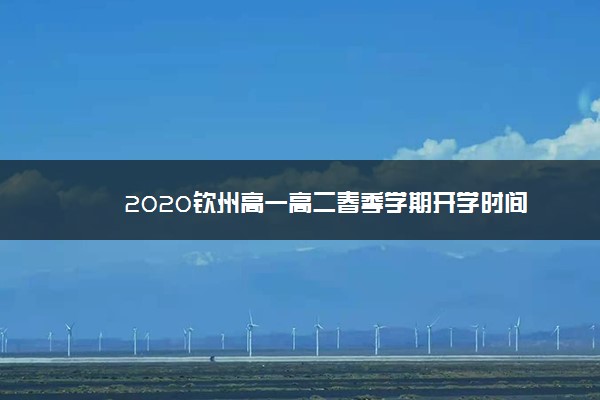 2020钦州高一高二春季学期开学时间